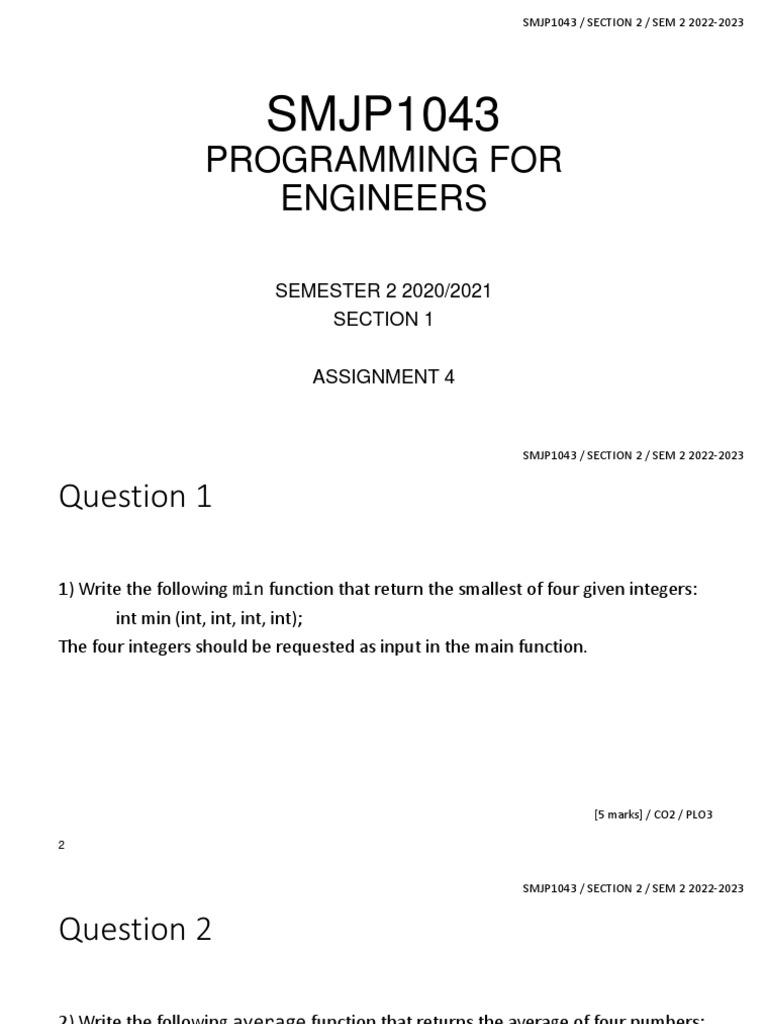 SMJP1043 / SECTION 2 / SEM 2 2022-2023

SMJP1043
PROGRAMMING FOR ENGINEERS

SEMESTER 2 2020/2021
SECTION 1

ASSIGNMENT 4

SMJP1043 / SECTION 2 / SEM 2 2022-2023

Question 1

1) Write the following min function that return the smallest of four given integers:
int min (int, int, int, int);
The four integers should be requested as input in the main function.

[5 marks] / CO2 / PLO3

2

SMJP1043 / SECTION 2 / SEM 2 2022-2023

Question 2

2) Write the following average function that returns the average of four numbers: